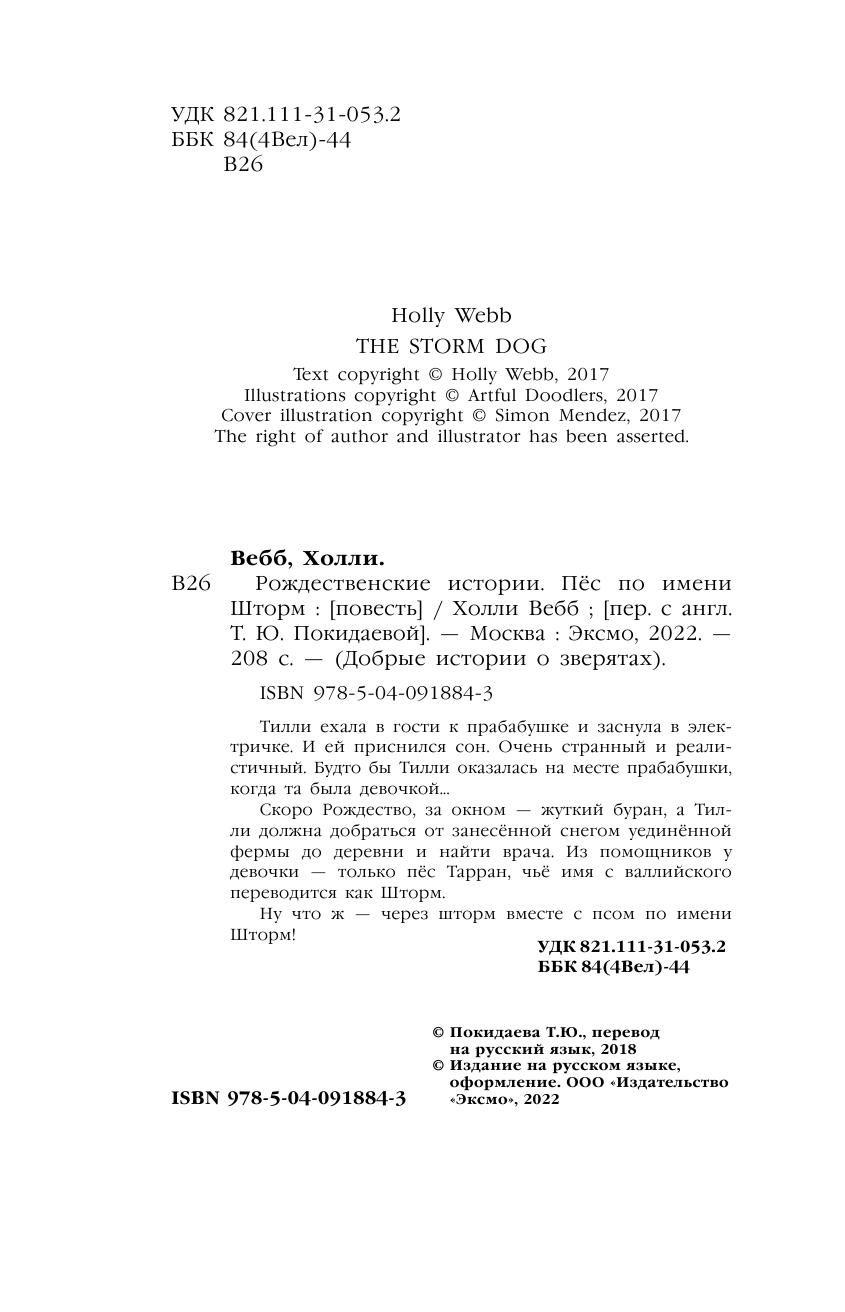 УДК 821.111-31-053.2
ББК 84(4Вел)-44
В26

Holly Webb
THE STORM DOG
Text copyright © Holly Webb, 2017
Illustrations copyright © Artful Doodlers, 2017
Cover illustration copyright © Simon Mendez, 2017
The right of author and illustrator has been asserted.

Вебб, Холли.
В26 Рождественские истории. Пёс по имени Шторм : [повесть] / Холли Вебб ; [пер. с англ. Т. Ю. Покидаевой]. — Москва : Эксмо, 2022. — 208 с. — (Добрые истории о зверятах).

ISBN 978-5-04-091884-3

Тилли ехала в гости к прабабушке и заснула в электричке. И ей приснился сон. Очень странный и реалистичный. Будто бы Тилли оказалась на месте прабабушки, когда та была девочкой...

Скоро Рождество, за окном — жуткий буран, а Тилли должна добраться от занесённой снегом уединённой фермы до деревни и найти врача. Из помощников у девочки — только пёс Тарран, чьё имя с валлийского переводится как Шторм.

Ну что ж — через шторм вместе с псом по имени Шторм!

УДК 821.111-31-053.2
ББК 84(4Вел)-44

© Покидаева Т.Ю., перевод на русский язык, 2018
© Издание на русском языке, оформление. ООО «Издательство «Эксмо», 2022

ISBN 978-5-04-091884-3